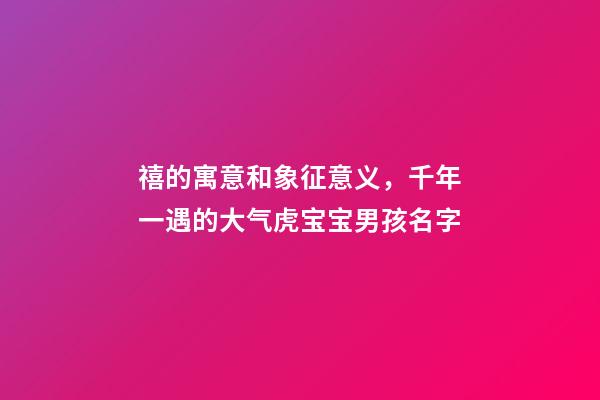 禧的寓意和象征意义，千年一遇的大气虎宝宝男孩名字